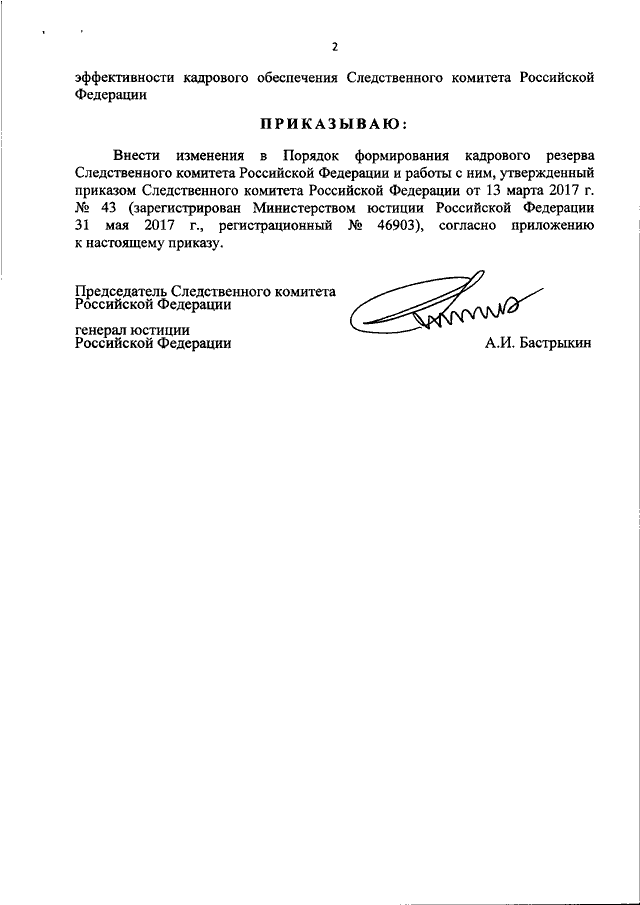 2

эффективности кадрового обеспечения Следственного комитета Российской Федерации

ПРИКАЗЫВАЮ:

Внести изменения в Порядок формирования кадрового резерва Следственного комитета Российской Федерации и работы с ним, утвержденный приказом Следственного комитета Российской Федерации от 13 марта 2017 г. № 43 (зарегистрирован Министерством юстиции Российской Федерации 31 мая 2017 г., регистрационный № 46903), согласно приложению к настоящему приказу.

Председатель Следственного комитета Российской Федерации

генерал юстиции Российской Федерации

А.И. Бастрыкин